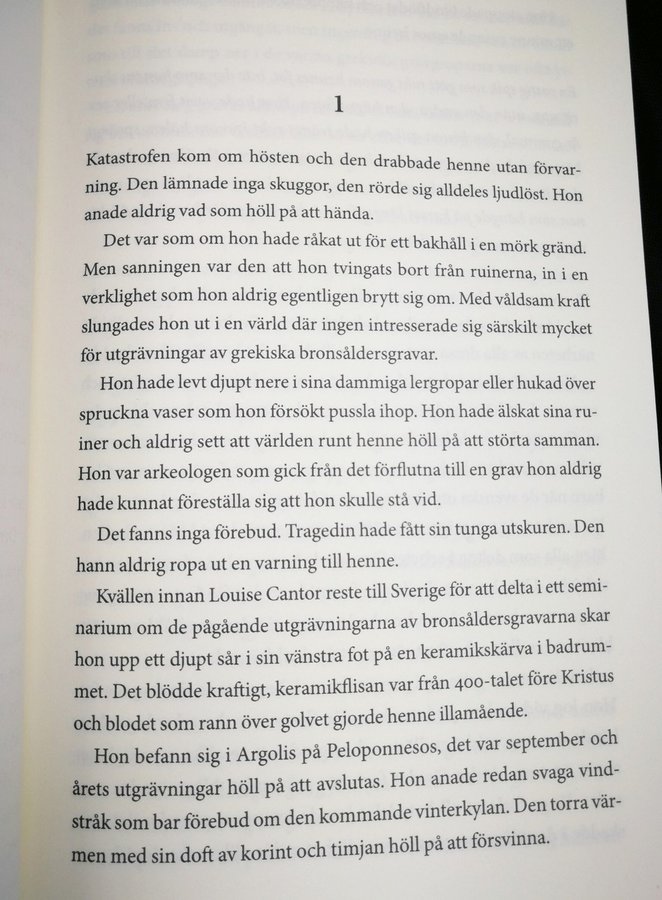 1

Katastrofen kom om hösten och den drabbade henne utan förvarning. Den lämnade inga skuggor, den rörde sig alldeles ljudlöst. Hon anade aldrig vad som höll på att hända.

Det var som om hon hade råkat ut för ett bakhåll i en mörk gränd. Men sanningen var den att hon tvingats bort från ruinerna, in i en verklighet som hon aldrig egentligen brytt sig om. Med våldsam kraft slungades hon ut i en värld där ingen intresserade sig särskilt mycket för utgrävningar av grekiska bronsåldersgravar.

Hon hade levt djupt nere i sina dammiga lergropar eller hukad över spruckna vaser som hon försökt pussla ihop. Hon hade älskat sina ruiner och aldrig sett att världen runt henne höll på att störta samman. Hon var arkeologen som gick från det förflutna till en grav hon aldrig hade kunnat föreställa sig att hon skulle stå vid.

Det fanns inga förebud. Tragedin hade fått sin tunga utskuren. Den hann aldrig ropa ut en varning till henne.

Kvällen innan Louise Cantor reste till Sverige för att delta i ett seminarium om de pågående utgrävningarna av bronsåldersgravarna skar hon upp ett djupt sår i sin vänstra fot på en keramikskärva i badrummet. Det blödde kraftigt, keramikflisan var från 400-talet före Kristus och blodet som rann över golvet gjorde henne illamående.

Hon befann sig i Argolis på Peloponnesos, det var september och årets utgrävningar höll på att avslutas. Hon anade redan svaga vindstråk som bar förebud om den kommande vinterkylan. Den torra värmen med sin doft av korint och timjan höll på att försvinna.